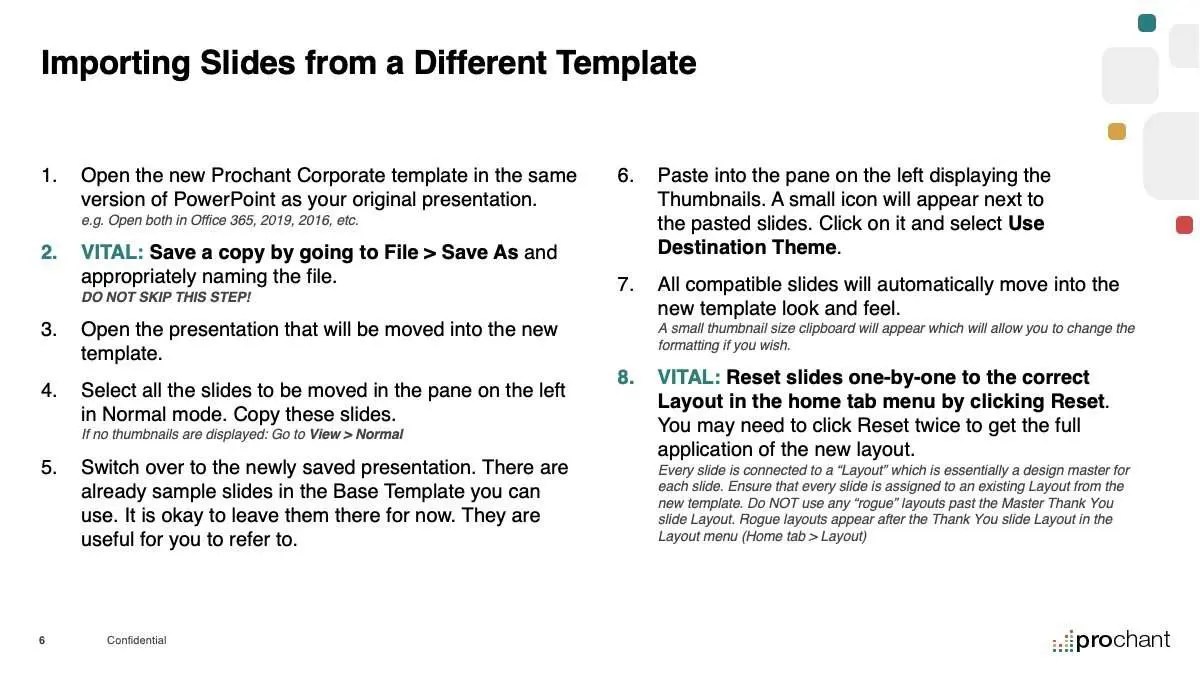 Importing Slides from a Different Template

1. Open the new Prochant Corporate template in the same version of PowerPoint as your original presentation.
e.g. Open both in Office 365, 2019, 2016, etc.

2. VITAL: Save a copy by going to File > Save As and appropriately naming the file.
DO NOT SKIP THIS STEP!

3. Open the presentation that will be moved into the new template.

4. Select all the slides to be moved in the pane on the left in Normal mode. Copy these slides.
If no thumbnails are displayed: Go to View > Normal

5. Switch over to the newly saved presentation. There are already sample slides in the Base Template you can use. It is okay to leave them there for now. They are useful for you to refer to.

6. Paste into the pane on the left displaying the Thumbnails. A small icon will appear next to the pasted slides. Click on it and select Use Destination Theme.

7. All compatible slides will automatically move into the new template look and feel.
A small thumbnail size clipboard will appear which will allow you to change the formatting if you wish.

8. VITAL: Reset slides one-by-one to the correct Layout in the home tab menu by clicking Reset. You may need to click Reset twice to get the full application of the new layout.
Every slide is connected to a "Layout" which is essentially a design master for each slide. Ensure that every slide is assigned to an existing Layout from the new template. Do NOT use any "rogue" layouts past the Master Thank You slide Layout. Rogue layouts appear after the Thank You slide Layout in the Layout menu (Home tab > Layout)

6 Confidential

prochant